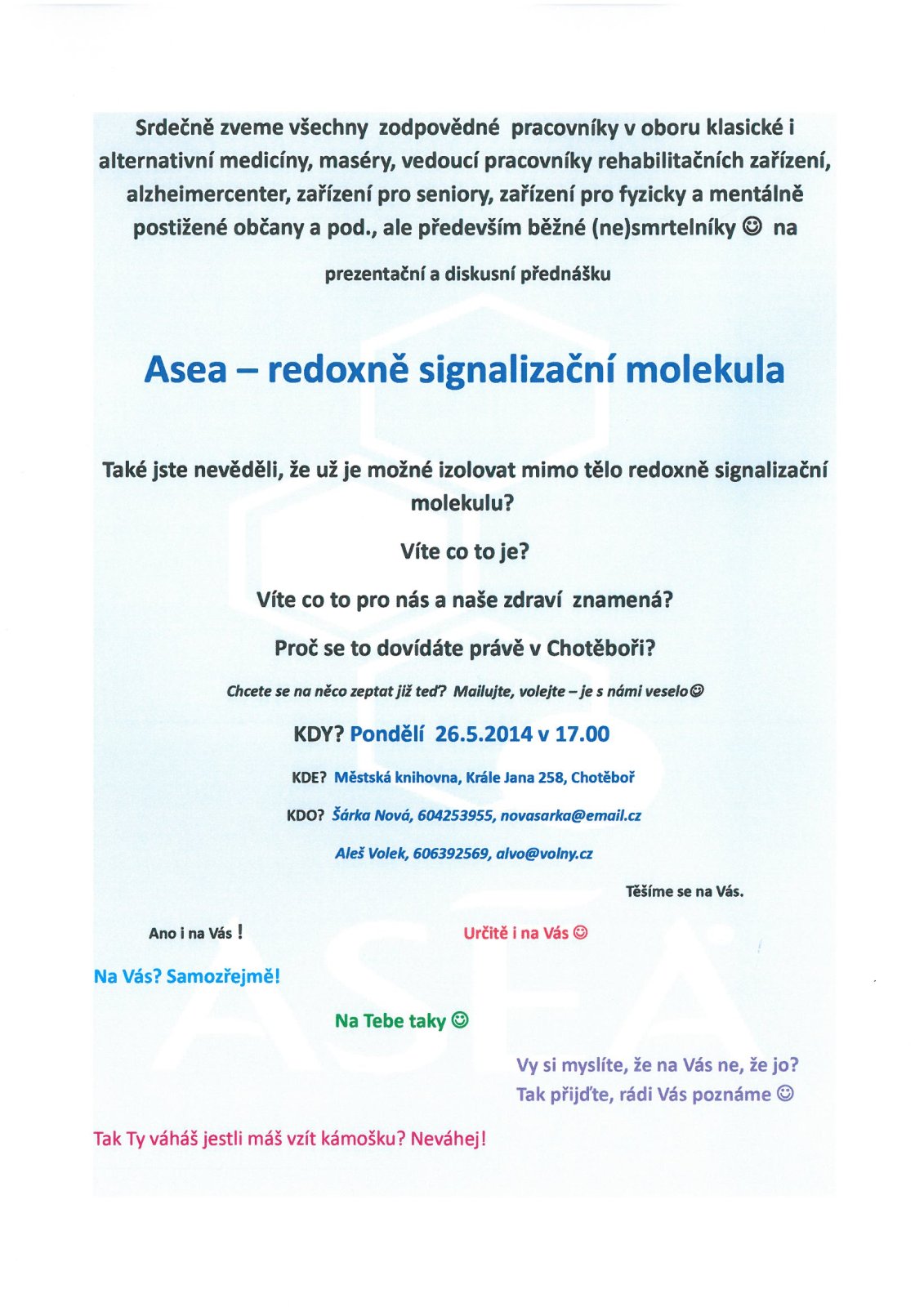 Srdečně zveme všechny zodpovědné pracovníky v oboru klasické i alternativní medicíny, maséry, vedoucí pracovníky rehabilitačních zařízení, alzheimercenter, zařízení pro seniory, zařízení pro fyzicky a mentálně postižené občany a pod., ale především běžné (ne)smrtelníky ☺ na

prezentační a diskusní přednášku

Asea – redoxně signalizační molekula

Také jste nevěděli, že už je možné izolovat mimo tělo redoxně signalizační molekulu?

Víte co to je?

Víte co to pro nás a naše zdraví znamená?

Proč se to dovídáte právě v Chotěboři?

Chcete se na něco zeptat již teď? Mailujte, volejte – je s námi veselo☺

KDY? Pondělí 26.5.2014 v 17.00

KDE? Městská knihovna, Krále Jana 258, Chotěboř

KDO? Šárka Nová, 604253955, novasarka@email.cz

Aleš Volek, 606392569, alvo@volny.cz

Těšíme se na Vás.

Ano i na Vás !

Určitě i na Vás ☺

Na Vás? Samozřejmě!

Na Tebe taky ☺

Vy si myslíte, že na Vás ne, že jo? Tak přijďte, rádi Vás poznáme ☺

Tak Ty váháš jestli máš vzít kámošku? Neváhej!

ASEA